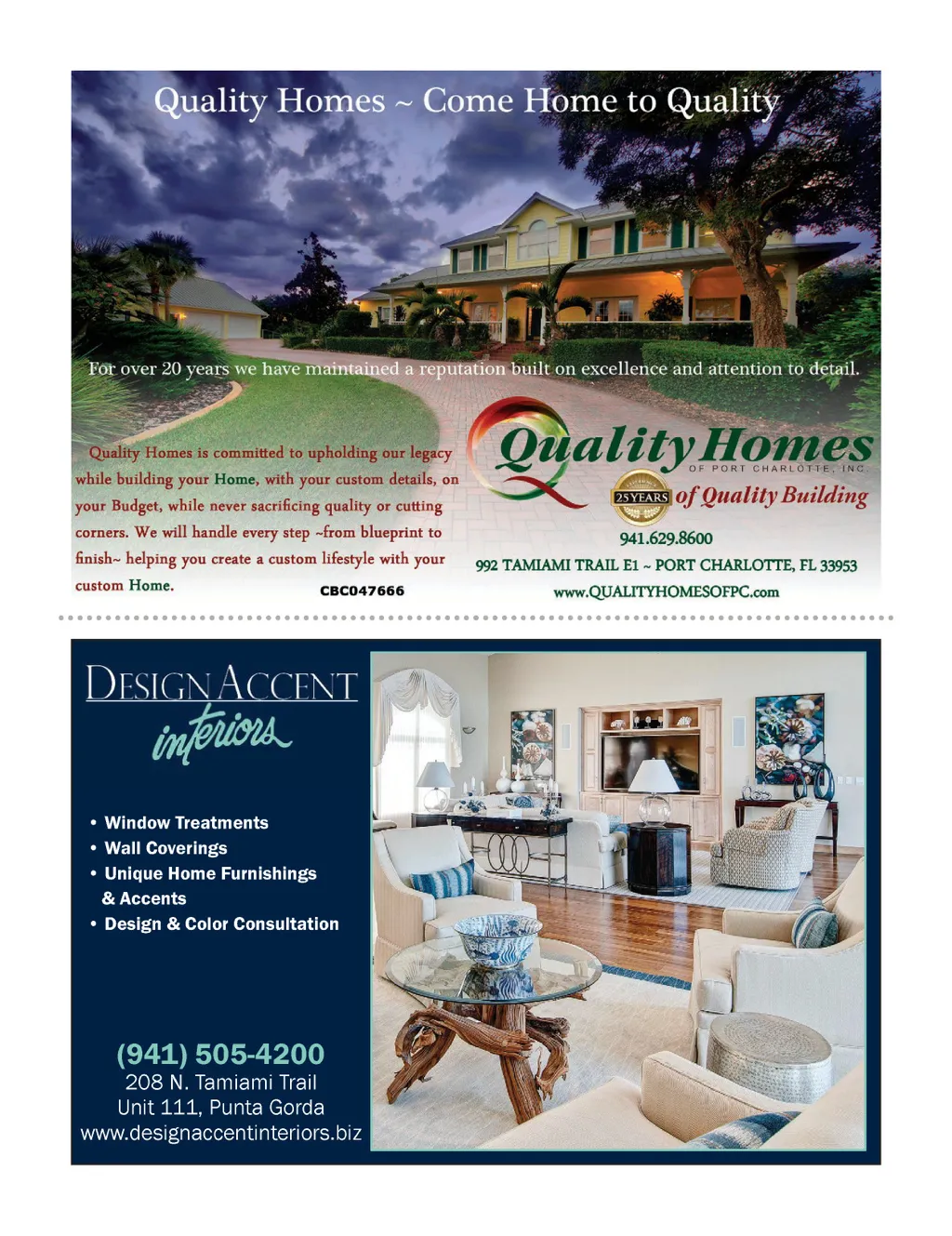 Quality Homes ~ Come Home to Quality

For over 20 years we have maintained a reputation built on excellence and attention to detail.

Quality Homes is committed to upholding our legacy while building your Home, with your custom details, on your Budget, while never sacrificing quality or cutting corners. We will handle every step ~from blueprint to finish~ helping you create a custom lifestyle with your custom Home.

CBC047666

Quality Homes
OF PORT CHARLOTTE, INC.

25 YEARS of Quality Building

941.629.8600
992 TAMIAMI TRAIL E1 ~ PORT CHARLOTTE, FL 33953
www.QUALITYHOMESOFPC.com

DESIGN ACCENT
interiors

• Window Treatments
• Wall Coverings
• Unique Home Furnishings & Accents
• Design & Color Consultation

(941) 505-4200
208 N. Tamiami Trail
Unit 111, Punta Gorda
www.designaccentinteriors.biz